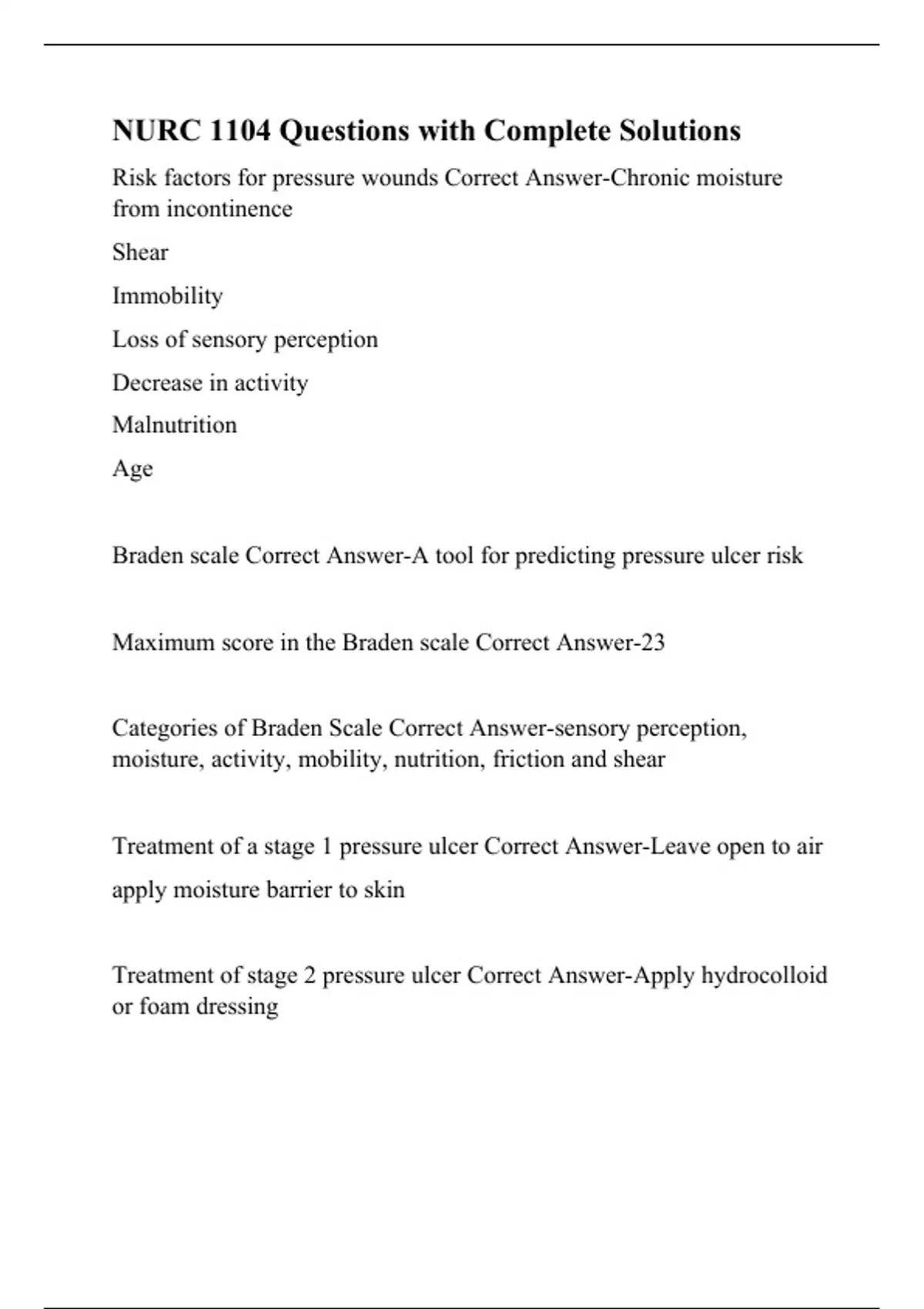 NURC 1104 Questions with Complete Solutions

Risk factors for pressure wounds Correct Answer-Chronic moisture from incontinence

Shear

Immobility

Loss of sensory perception

Decrease in activity

Malnutrition

Age

Braden scale Correct Answer-A tool for predicting pressure ulcer risk

Maximum score in the Braden scale Correct Answer-23

Categories of Braden Scale Correct Answer-sensory perception, moisture, activity, mobility, nutrition, friction and shear

Treatment of a stage 1 pressure ulcer Correct Answer-Leave open to air

apply moisture barrier to skin

Treatment of stage 2 pressure ulcer Correct Answer-Apply hydrocolloid or foam dressing